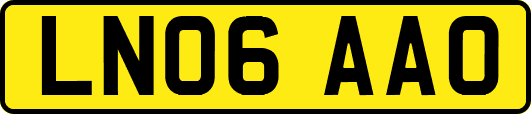 LN06 AAO